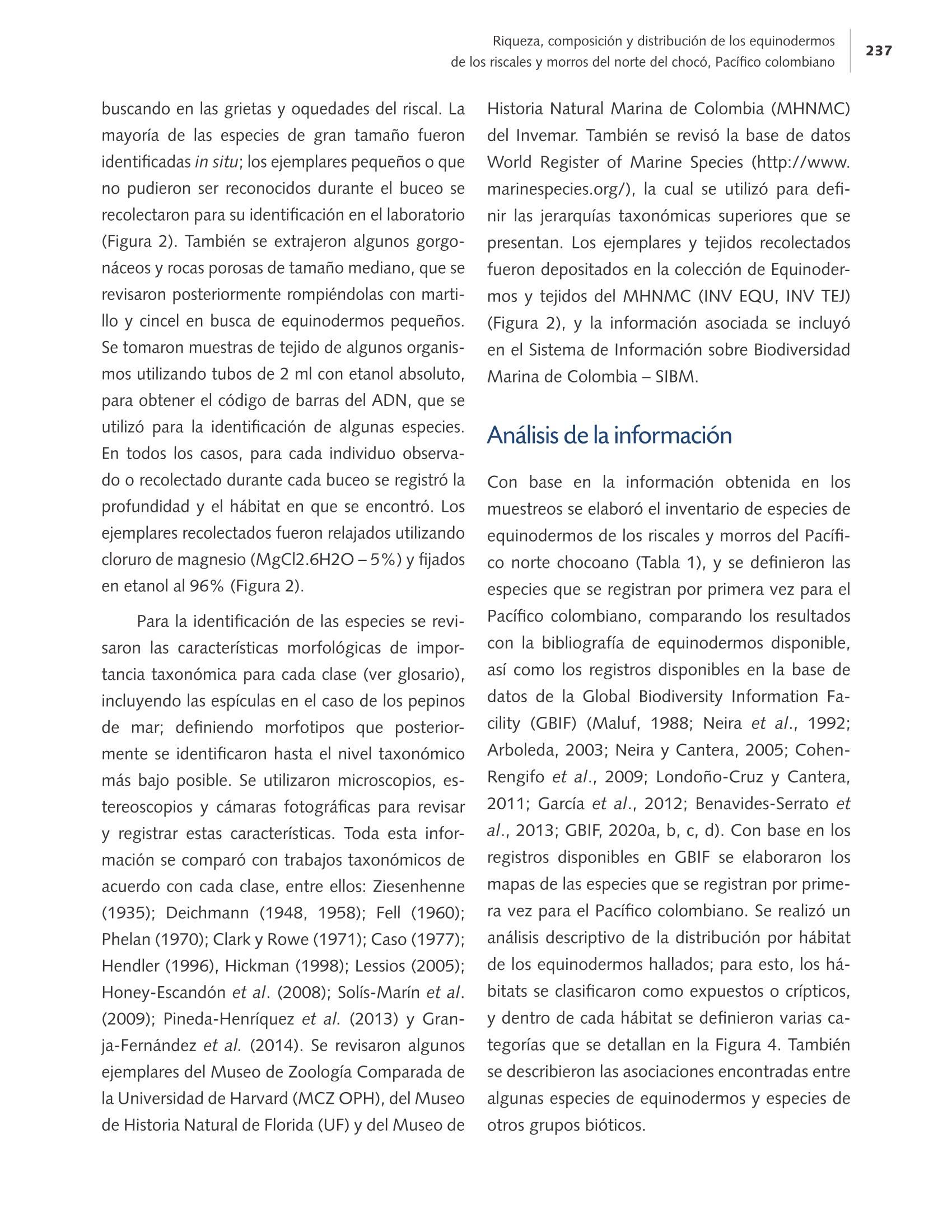 Riqueza, composición y distribución de los equinodermos de los riscales y morros del norte del chocó, Pacífico colombiano

237

buscando en las grietas y oquedades del riscal. La mayoría de las especies de gran tamaño fueron identificadas in situ; los ejemplares pequeños o que no pudieron ser reconocidos durante el buceo se recolectaron para su identificación en el laboratorio (Figura 2). También se extrajeron algunos gorgonáceos y rocas porosas de tamaño mediano, que se revisaron posteriormente rompiéndolas con martillo y cincel en busca de equinodermos pequeños. Se tomaron muestras de tejido de algunos organismos utilizando tubos de 2 ml con etanol absoluto, para obtener el código de barras del ADN, que se utilizó para la identificación de algunas especies. En todos los casos, para cada individuo observado o recolectado durante cada buceo se registró la profundidad y el hábitat en que se encontró. Los ejemplares recolectados fueron relajados utilizando cloruro de magnesio (MgCl2.6H2O – 5%) y fijados en etanol al 96% (Figura 2).

Para la identificación de las especies se revisaron las características morfológicas de importancia taxonómica para cada clase (ver glosario), incluyendo las espículas en el caso de los pepinos de mar; definiendo morfotipos que posteriormente se identificaron hasta el nivel taxonómico más bajo posible. Se utilizaron microscopios, estereoscopios y cámaras fotográficas para revisar y registrar estas características. Toda esta información se comparó con trabajos taxonómicos de acuerdo con cada clase, entre ellos: Ziesenhenne (1935); Deichmann (1948, 1958); Fell (1960); Phelan (1970); Clark y Rowe (1971); Caso (1977); Hendler (1996), Hickman (1998); Lessios (2005); Honey-Escandón et al. (2008); Solís-Marín et al. (2009); Pineda-Henríquez et al. (2013) y Granja-Fernández et al. (2014). Se revisaron algunos ejemplares del Museo de Zoología Comparada de la Universidad de Harvard (MCZ OPH), del Museo de Historia Natural de Florida (UF) y del Museo de Historia Natural Marina de Colombia (MHNMC) del Invemar. También se revisó la base de datos World Register of Marine Species (http://www.marinespecies.org/), la cual se utilizó para definir las jerarquías taxonómicas superiores que se presentan. Los ejemplares y tejidos recolectados fueron depositados en la colección de Equinodermos y tejidos del MHNMC (INV EQU, INV TEJ) (Figura 2), y la información asociada se incluyó en el Sistema de Información sobre Biodiversidad Marina de Colombia – SIBM.

Análisis de la información

Con base en la información obtenida en los muestreos se elaboró el inventario de especies de equinodermos de los riscales y morros del Pacífico norte chocoano (Tabla 1), y se definieron las especies que se registran por primera vez para el Pacífico colombiano, comparando los resultados con la bibliografía de equinodermos disponible, así como los registros disponibles en la base de datos de la Global Biodiversity Information Facility (GBIF) (Maluf, 1988; Neira et al., 1992; Arboleda, 2003; Neira y Cantera, 2005; Cohen-Rengifo et al., 2009; Londoño-Cruz y Cantera, 2011; García et al., 2012; Benavides-Serrato et al., 2013; GBIF, 2020a, b, c, d). Con base en los registros disponibles en GBIF se elaboraron los mapas de las especies que se registran por primera vez para el Pacífico colombiano. Se realizó un análisis descriptivo de la distribución por hábitat de los equinodermos hallados; para esto, los hábitats se clasificaron como expuestos o crípticos, y dentro de cada hábitat se definieron varias categorías que se detallan en la Figura 4. También se describieron las asociaciones encontradas entre algunas especies de equinodermos y especies de otros grupos bióticos.